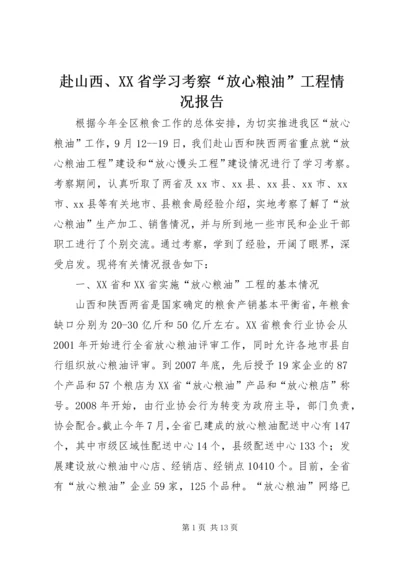 赴山西、XX省学习考察“放心粮油”工程情况报告

根据今年全区粮食工作的总体安排，为切实推进我区“放心粮油”工作，9月12--19日，我们赴山西和陕西两省重点就“放心粮油工程”建设和“放心馒头工程”建设情况进行了学习考察。考察期间，认真听取了两省及xx市、xx县、xx县、xx市、xx市、xx县等有关地市、县粮食局经验介绍，实地考察了解了“放心粮油”生产加工、销售情况，并与所到地一些市民和企业干部职工进行了个别交流。通过考察，学到了经验，开阔了眼界，深受启发。现将有关情况报告如下：

一、XX省和XX省实施“放心粮油”工程的基本情况

山西和陕西两省是国家确定的粮食产销基本平衡省，年粮食缺口分别为20-30亿斤和50亿斤左右。XX省粮食行业协会从2001年开始进行全省放心粮油评审工作，同时允许各地市县自行组织放心粮油评审。到2007年底，先后授予19家企业的87个产品和57个粮店为XX省“放心粮油”产品和“放心粮店”称号。2008年开始，由行业协会行为转变为政府主导，部门负责，协会配合。截止今年7月，全省已建成的放心粮油配送中心有147个，其中市级区域性配送中心14个，县级配送中心133个；发展建设放心粮油中心店、经销店、经销点10410个。目前，全省有“放心粮油”企业59家，125个品种。“放心粮油”网络已

第1页 共13页